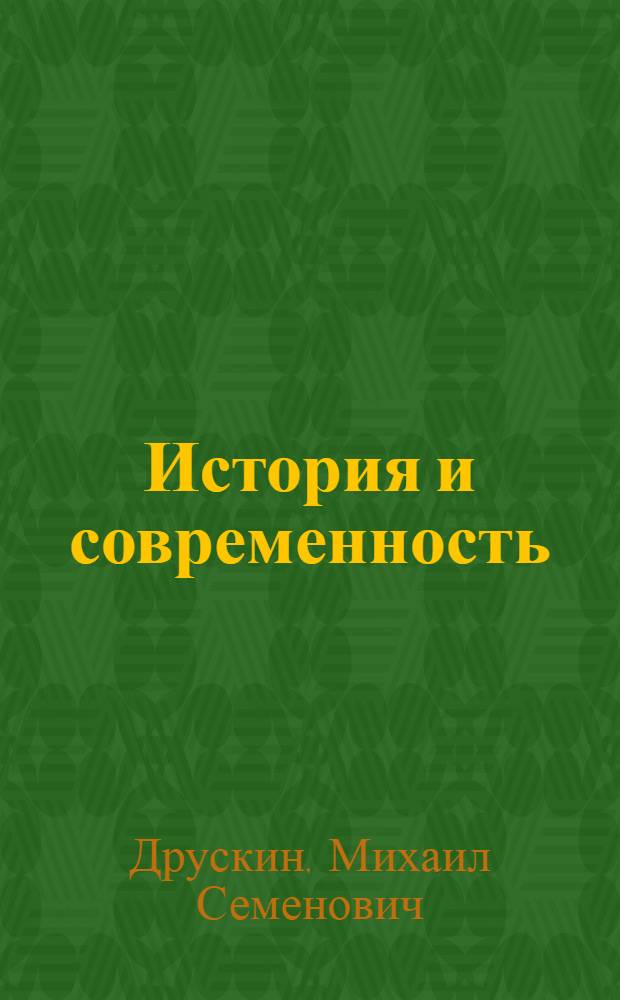 История и современность

Друскин, Михаил Семенович